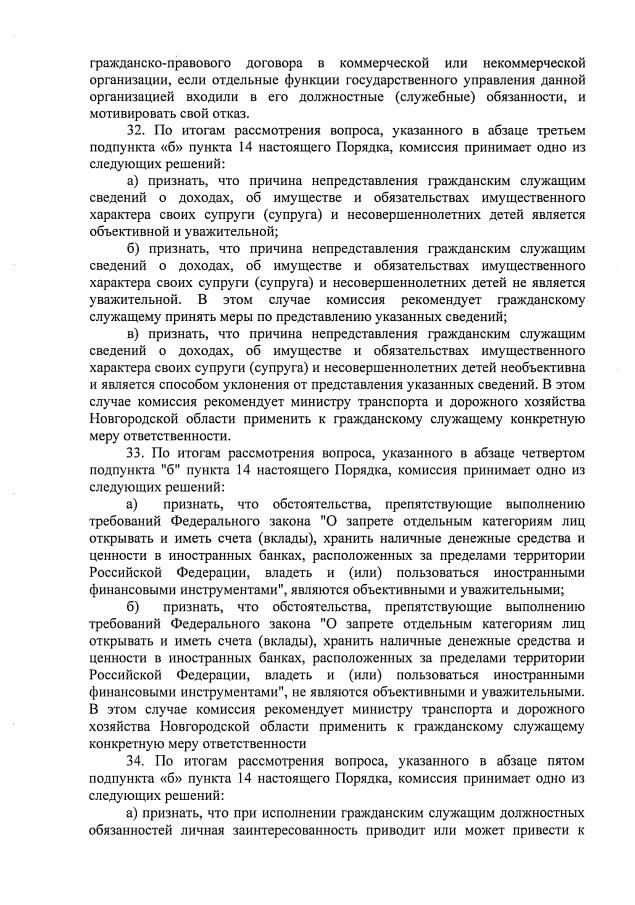 гражданско-правового договора в коммерческой или некоммерческой организации, если отдельные функции государственного управления данной организацией входили в его должностные (служебные) обязанности, и мотивировать свой отказ.

32. По итогам рассмотрения вопроса, указанного в абзаце третьем подпункта «б» пункта 14 настоящего Порядка, комиссия принимает одно из следующих решений:

а) признать, что причина непредставления гражданским служащим сведений о доходах, об имуществе и обязательствах имущественного характера своих супруги (супруга) и несовершеннолетних детей является объективной и уважительной;

б) признать, что причина непредставления гражданским служащим сведений о доходах, об имуществе и обязательствах имущественного характера своих супруги (супруга) и несовершеннолетних детей не является уважительной. В этом случае комиссия рекомендует гражданскому служащему принять меры по представлению указанных сведений;

в) признать, что причина непредставления гражданским служащим сведений о доходах, об имуществе и обязательствах имущественного характера своих супруги (супруга) и несовершеннолетних детей необъективна и является способом уклонения от представления указанных сведений. В этом случае комиссия рекомендует министру транспорта и дорожного хозяйства Новгородской области применить к гражданскому служащему конкретную меру ответственности.

33. По итогам рассмотрения вопроса, указанного в абзаце четвертом подпункта "б" пункта 14 настоящего Порядка, комиссия принимает одно из следующих решений:

а) признать, что обстоятельства, препятствующие выполнению требований Федерального закона "О запрете отдельным категориям лиц открывать и иметь счета (вклады), хранить наличные денежные средства и ценности в иностранных банках, расположенных за пределами территории Российской Федерации, владеть и (или) пользоваться иностранными финансовыми инструментами", являются объективными и уважительными;

б) признать, что обстоятельства, препятствующие выполнению требований Федерального закона "О запрете отдельным категориям лиц открывать и иметь счета (вклады), хранить наличные денежные средства и ценности в иностранных банках, расположенных за пределами территории Российской Федерации, владеть и (или) пользоваться иностранными финансовыми инструментами", не являются объективными и уважительными. В этом случае комиссия рекомендует министру транспорта и дорожного хозяйства Новгородской области применить к гражданскому служащему конкретную меру ответственности

34. По итогам рассмотрения вопроса, указанного в абзаце пятом подпункта «б» пункта 14 настоящего Порядка, комиссия принимает одно из следующих решений:

а) признать, что при исполнении гражданским служащим должностных обязанностей личная заинтересованность приводит или может привести к